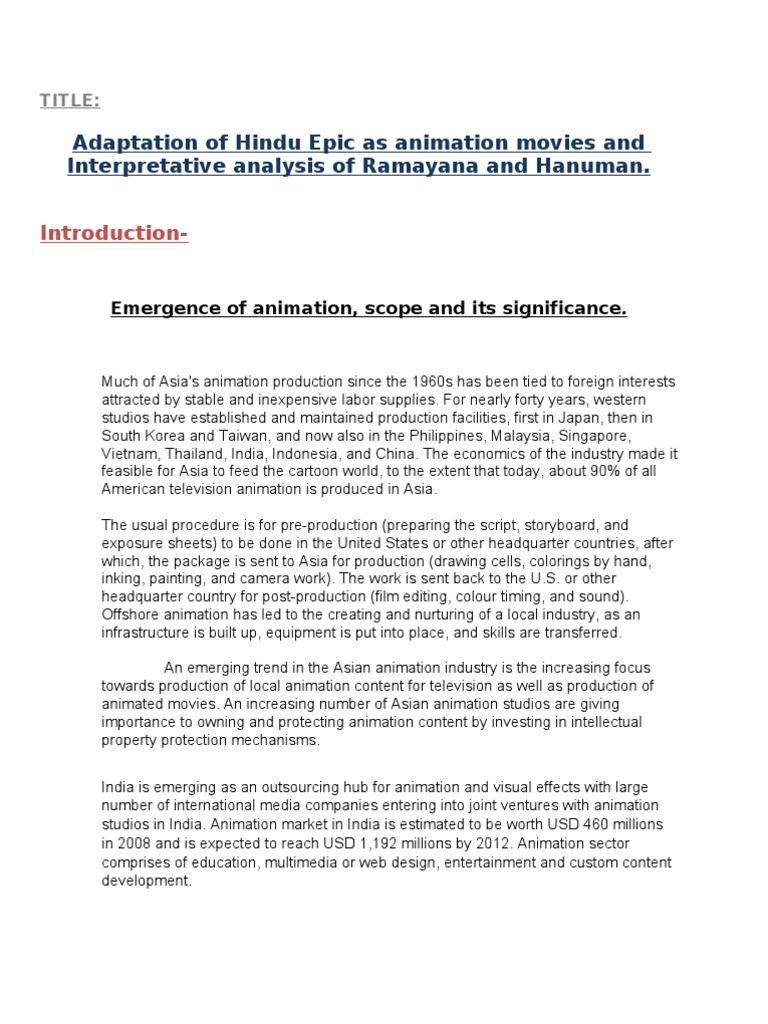 TITLE:

Adaptation of Hindu Epic as animation movies and Interpretative analysis of Ramayana and Hanuman.

Introduction-

Emergence of animation, scope and its significance.

Much of Asia's animation production since the 1960s has been tied to foreign interests attracted by stable and inexpensive labor supplies. For nearly forty years, western studios have established and maintained production facilities, first in Japan, then in South Korea and Taiwan, and now also in the Philippines, Malaysia, Singapore, Vietnam, Thailand, India, Indonesia, and China. The economics of the industry made it feasible for Asia to feed the cartoon world, to the extent that today, about 90% of all American television animation is produced in Asia.

The usual procedure is for pre-production (preparing the script, storyboard, and exposure sheets) to be done in the United States or other headquarter countries, after which, the package is sent to Asia for production (drawing cells, colorings by hand, inking, painting, and camera work). The work is sent back to the U.S. or other headquarter country for post-production (film editing, colour timing, and sound). Offshore animation has led to the creating and nurturing of a local industry, as an infrastructure is built up, equipment is put into place, and skills are transferred.

An emerging trend in the Asian animation industry is the increasing focus towards production of local animation content for television as well as production of animated movies. An increasing number of Asian animation studios are giving importance to owning and protecting animation content by investing in intellectual property protection mechanisms.

India is emerging as an outsourcing hub for animation and visual effects with large number of international media companies entering into joint ventures with animation studios in India. Animation market in India is estimated to be worth USD 460 millions in 2008 and is expected to reach USD 1,192 millions by 2012. Animation sector comprises of education, multimedia or web design, entertainment and custom content development.